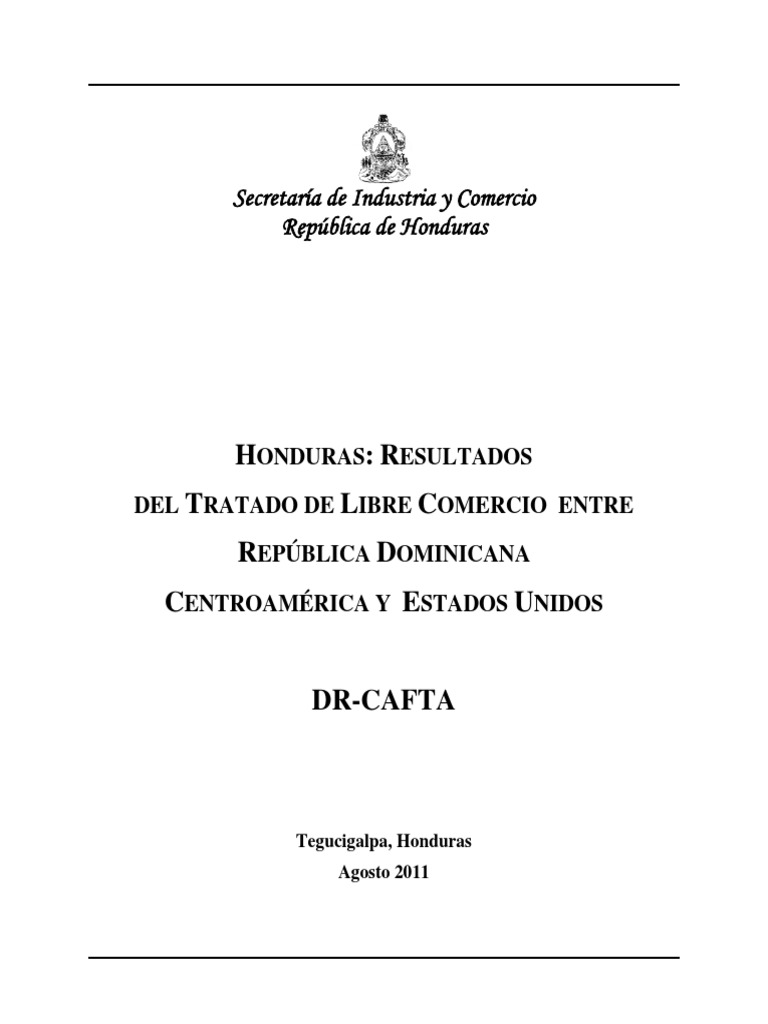 Secretaría de Industria y Comercio
República de Honduras

HONDURAS: RESULTADOS
DEL TRATADO DE LIBRE COMERCIO ENTRE
REPÚBLICA DOMINICANA
CENTROAMÉRICA Y ESTADOS UNIDOS

DR-CAFTA

Tegucigalpa, Honduras
Agosto 2011